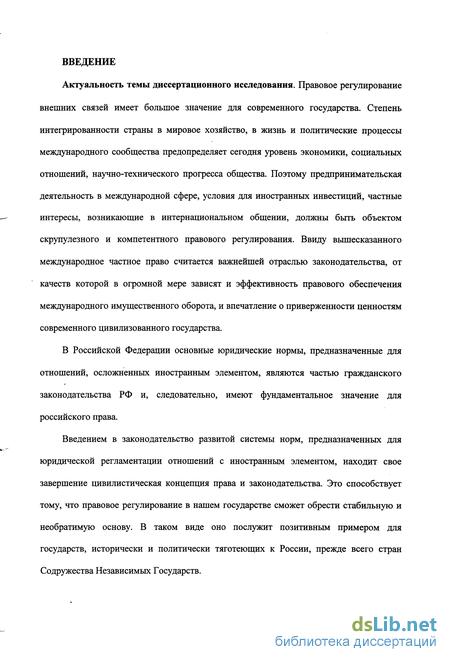 ВВЕДЕНИЕ

Актуальность темы диссертационного исследования. Правовое регулирование внешних связей имеет большое значение для современного государства. Степень интегрированности страны в мировое хозяйство, в жизнь и политические процессы международного сообщества предопределяет сегодня уровень экономики, социальных отношений, научно-технического прогресса общества. Поэтому предпринимательская деятельность в международной сфере, условия для иностранных инвестиций, частные интересы, возникающие в интернациональном общении, должны быть объектом скрупулезного и компетентного правового регулирования. Ввиду вышесказанного международное частное право считается важнейшей отраслью законодательства, от качеств которой в огромной мере зависят и эффективность правового обеспечения международного имущественного оборота, и впечатление о приверженности ценностям современного цивилизованного государства.

В Российской Федерации основные юридические нормы, предназначенные для отношений, осложненных иностранным элементом, являются частью гражданского законодательства РФ и, следовательно, имеют фундаментальное значение для российского права.

Введением в законодательство развитой системы норм, предназначенных для юридической регламентации отношений с иностранным элементом, находит свое завершение цивилистическая концепция права и законодательства. Это способствует тому, что правовое регулирование в нашем государстве сможет обрести стабильную и необратимую основу. В таком виде оно послужит позитивным примером для государств, исторически и политически тяготеющих к России, прежде всего стран Содружества Независимых Государств.

dsLib.net
библиотека диссертаций